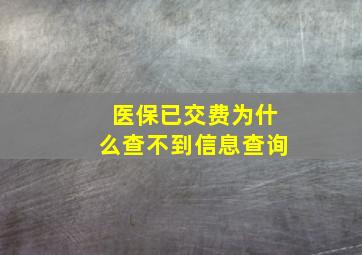 医保已交费为什么查不到信息查询